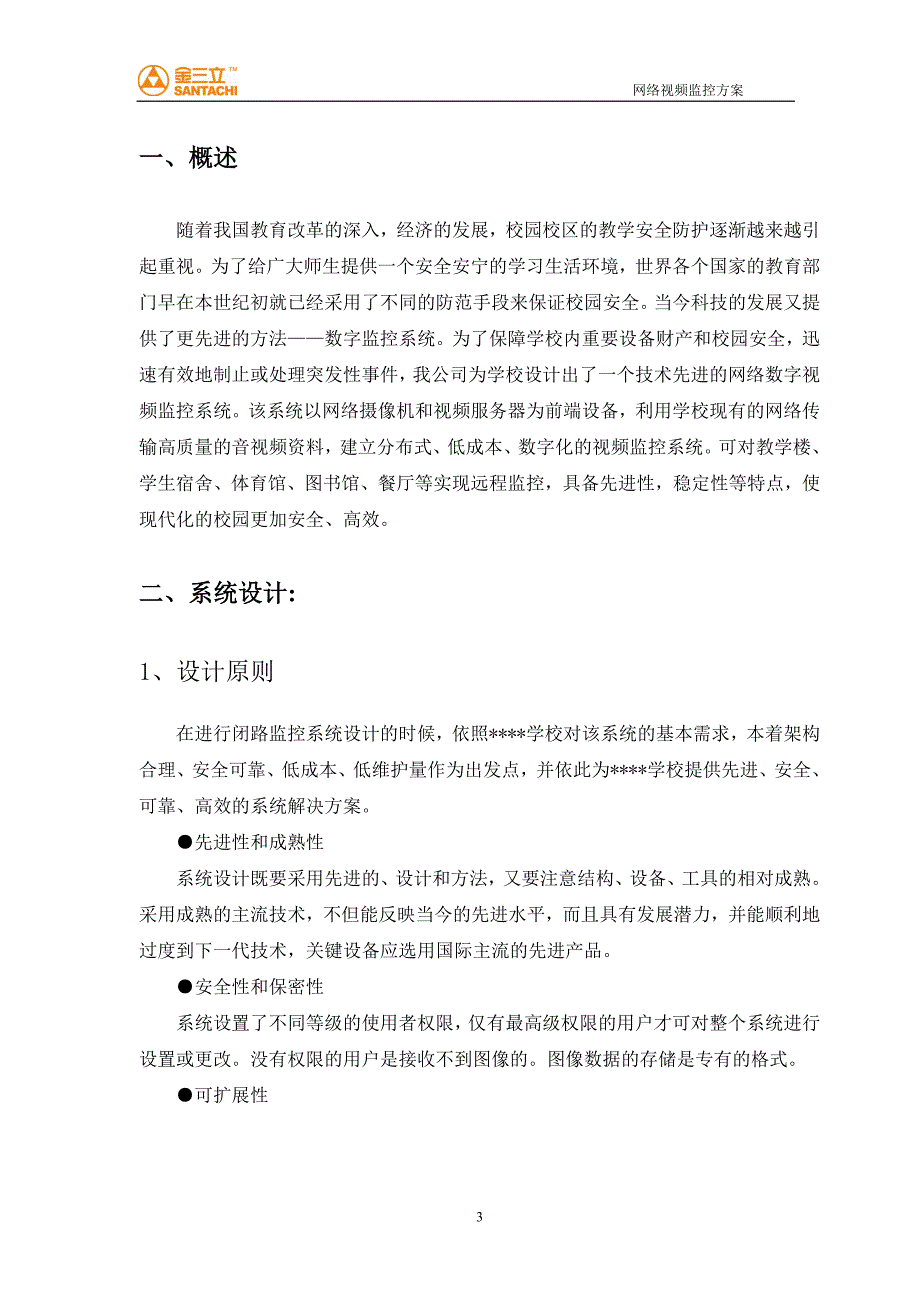 金三立™ SANTACHI

网络视频监控方案

一、概述

随着我国教育改革的深入，经济的发展，校园校区的教学安全防护逐渐越来越引起重视。为了给广大师生提供一个安全安宁的学习生活环境，世界各个国家的教育部门早在本世纪初就已经采用了不同的防范手段来保证校园安全。当今科技的发展又提供了更先进的方法——数字监控系统。为了保障学校内重要设备财产和校园安全，迅速有效地制止或处理突发性事件，我公司为学校设计出了一个技术先进的网络数字视频监控系统。该系统以网络摄像机和视频服务器为前端设备，利用学校现有的网络传输高质量的音视频资料，建立分布式、低成本、数字化的视频监控系统。可对教学楼、学生宿舍、体育馆、图书馆、餐厅等实现远程监控，具备先进性，稳定性等特点，使现代化的校园更加安全、高效。

二、系统设计:

1、设计原则

在进行闭路监控系统设计的时候，依照****学校对该系统的基本需求，本着架构合理、安全可靠、低成本、低维护量作为出发点，并依此为****学校提供先进、安全、可靠、高效的系统解决方案。

●先进性和成熟性

系统设计既要采用先进的、设计和方法，又要注意结构、设备、工具的相对成熟。采用成熟的主流技术，不但能反映当今的先进水平，而且具有发展潜力，并能顺利地过度到下一代技术，关键设备应选用国际主流的先进产品。

●安全性和保密性

系统设置了不同等级的使用者权限，仅有最高级权限的用户才可对整个系统进行设置或更改。没有权限的用户是接收不到图像的。图像数据的存储是专有的格式。

●可扩展性

3